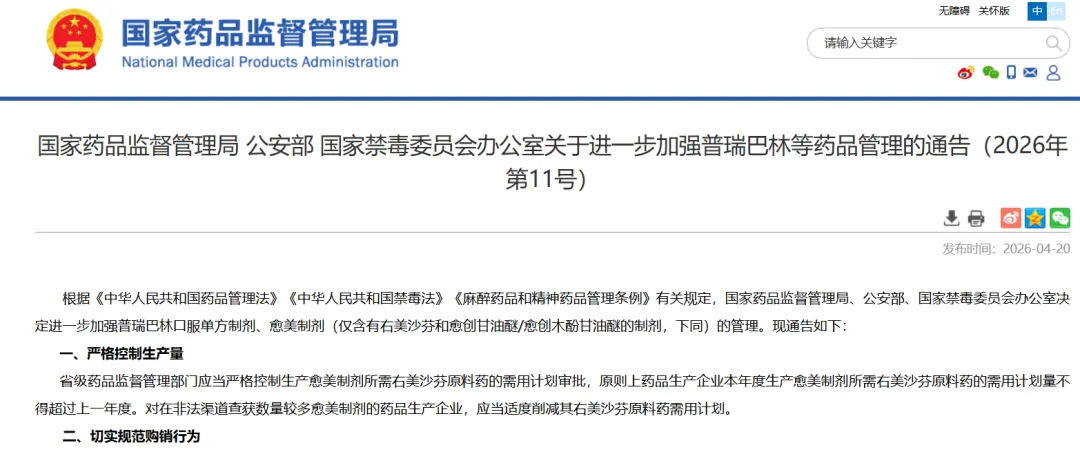 国家药品监督管理局
National Medical Products Administration

无障碍 关怀版 中 En

请输入关键字

国家药品监督管理局 公安部 国家禁毒委员会办公室关于进一步加强普瑞巴林等药品管理的通告（2026年第11号）

发布时间：2026-04-20

根据《中华人民共和国药品管理法》《中华人民共和国禁毒法》《麻醉药品和精神药品管理条例》有关规定，国家药品监督管理局、公安部、国家禁毒委员会办公室决定进一步加强普瑞巴林口服单方制剂、愈美制剂（仅含有右美沙芬和愈创甘油醚/愈创木酚甘油醚的制剂，下同）的管理。现通告如下：

一、严格控制生产量

省级药品监督管理部门应当严格控制生产愈美制剂所需右美沙芬原料药的需用计划审批，原则上药品生产企业本年度生产愈美制剂所需右美沙芬原料药的需用计划量不得超过上一年度。对在非法渠道查获数量较多愈美制剂的药品生产企业，应当适度削减其右美沙芬原料药需用计划。

二、切实规范购销行为